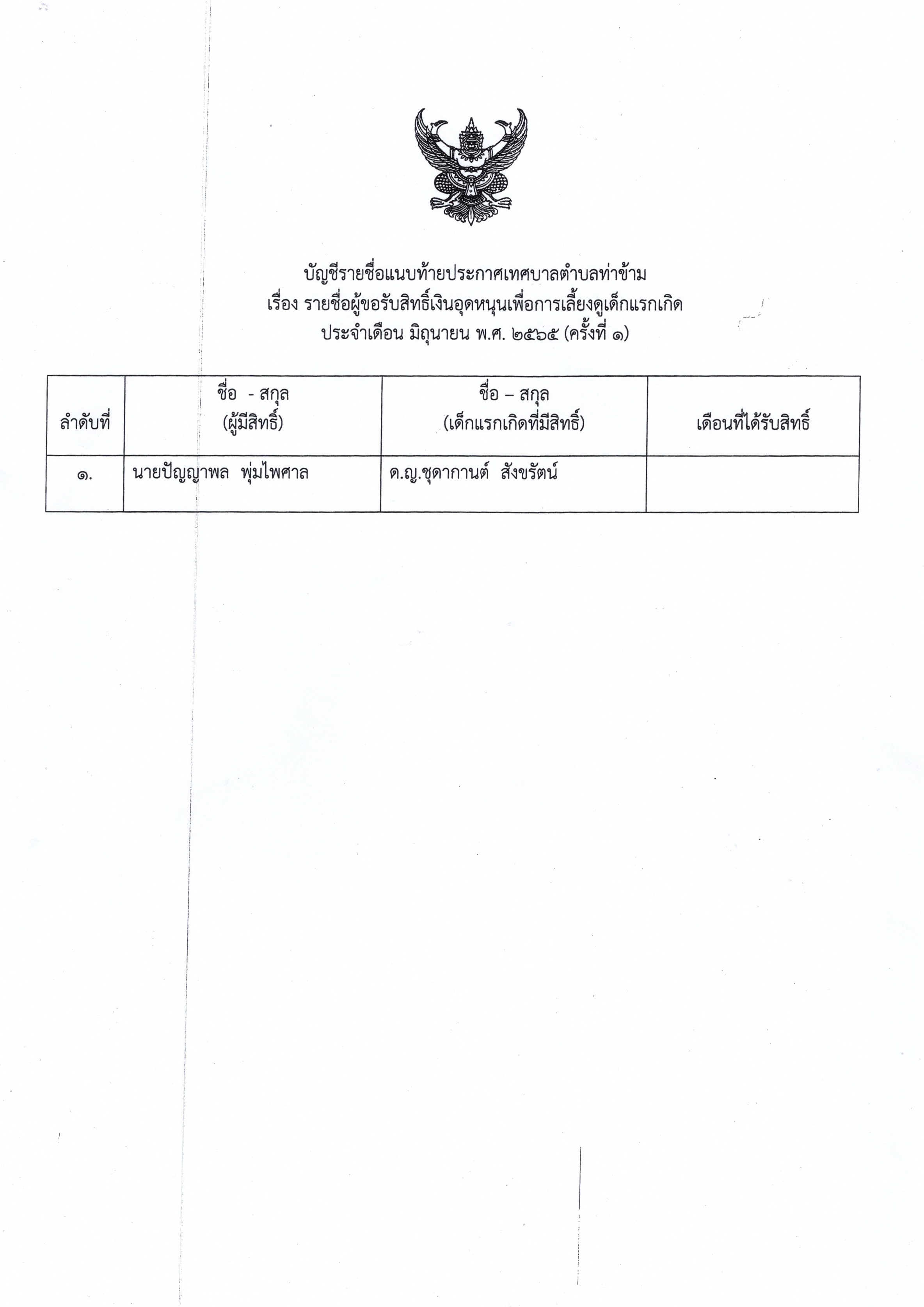 บัญชีรายชื่อแนบท้ายประกาศเทศบาลตำบลท่าข้าม
เรื่อง รายชื่อผู้ขอรับสิทธิ์เงินอุดหนุนเพื่อการเลี้ยงดูเด็กแรกเกิด
ประจำเดือน มิถุนายน พ.ศ. ๒๕๖๕ (ครั้งที่ ๑)

| ลำดับที่ | ชื่อ - สกุล (ผู้มีสิทธิ์) | ชื่อ – สกุล (เด็กแรกเกิดที่มีสิทธิ์) | เดือนที่ได้รับสิทธิ์ |
|---|---|---|---|
| ๑. | นายปัญญาพล พุ่มไพศาล | ด.ญ.ชุดากานต์ สังขรัตน์ | |